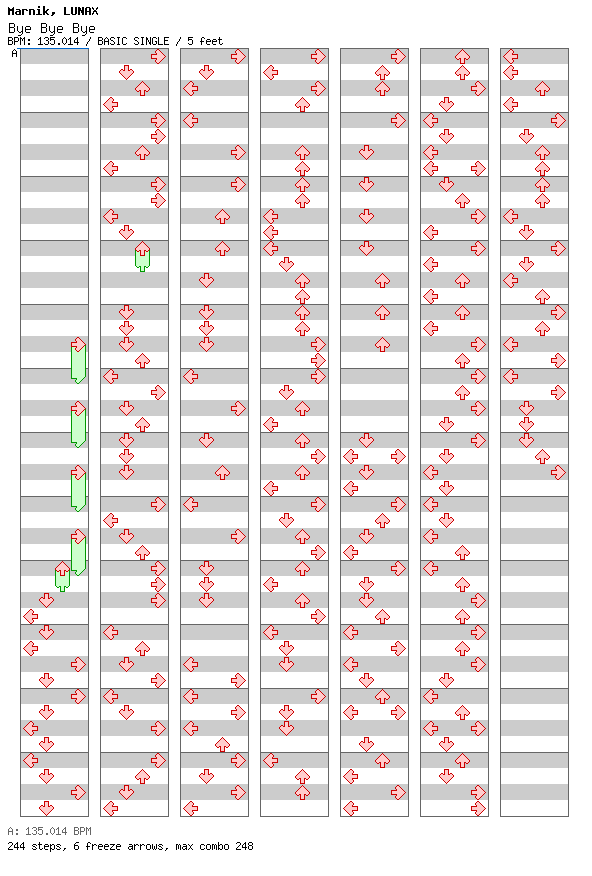 Marnik, LUNAX
Bye Bye Bye
BPM: 135.014 / BASIC SINGLE / 5 feet
A

A: 135.014 BPM
244 steps, 6 freeze arrows, max combo 248